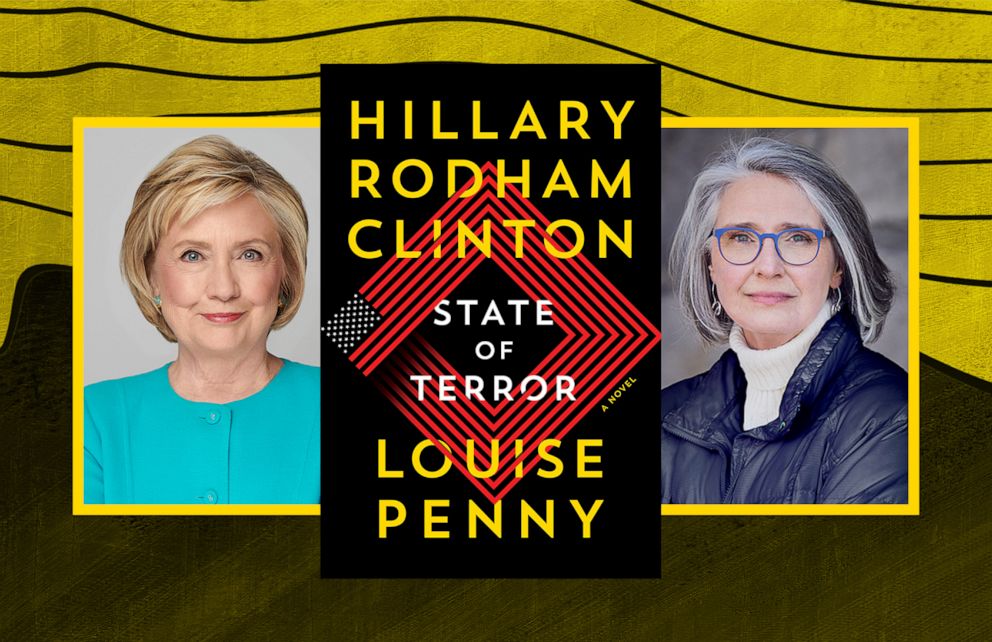 HILLARY RODHAM CLINTON

STATE OF TERROR

A NOVEL

LOUISE PENNY